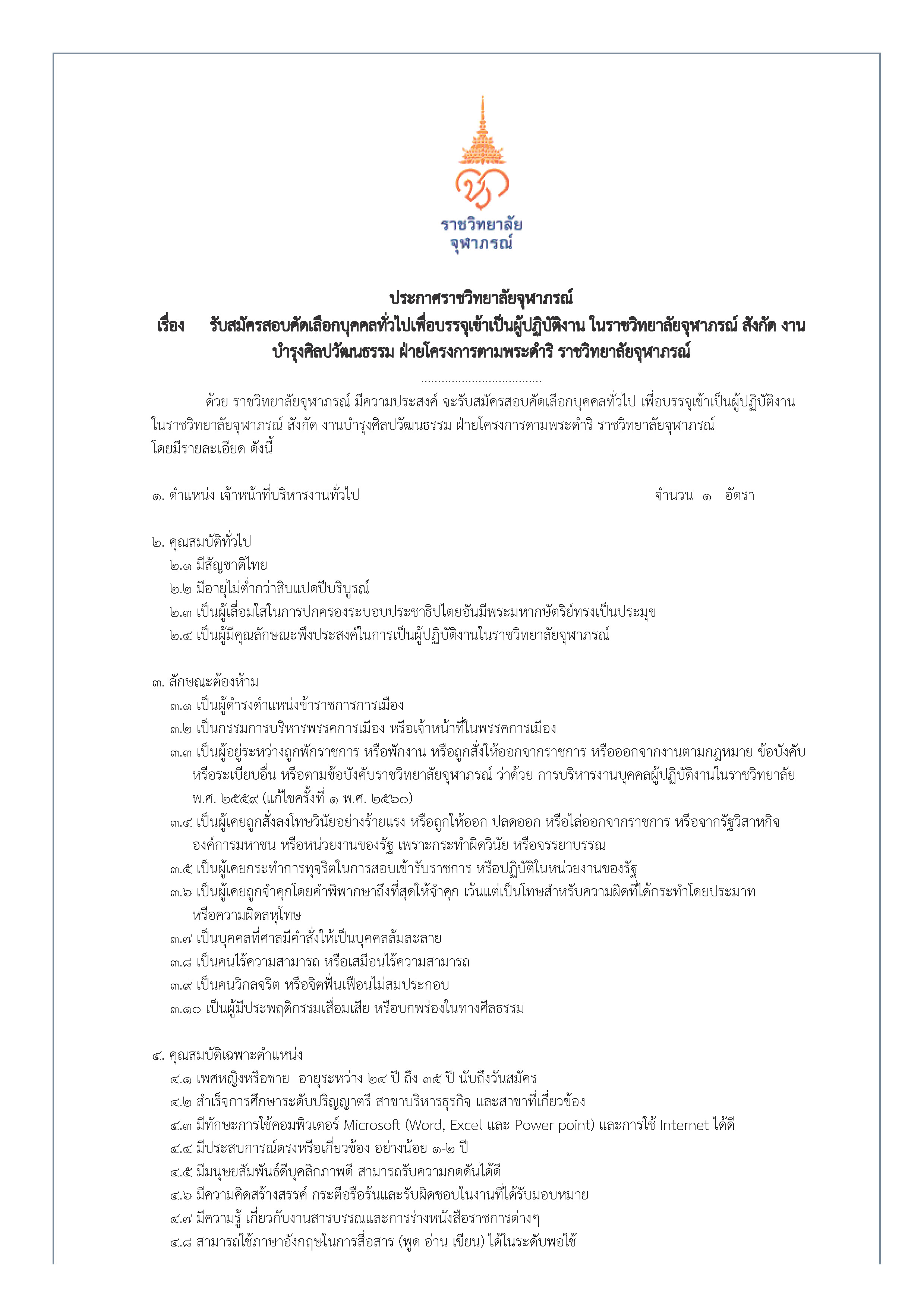 ราชวิทยาลัย
จุฬาภรณ์

ประกาศราชวิทยาลัยจุฬาภรณ์
เรื่อง รับสมัครสอบคัดเลือกบุคคลทั่วไปเพื่อบรรจุเข้าเป็นผู้ปฏิบัติงาน ในราชวิทยาลัยจุฬาภรณ์ สังกัด งานบำรุงศิลปวัฒนธรรม ฝ่ายโครงการตามพระดำริ ราชวิทยาลัยจุฬาภรณ์

....................................

ด้วย ราชวิทยาลัยจุฬาภรณ์ มีความประสงค์ จะรับสมัครสอบคัดเลือกบุคคลทั่วไป เพื่อบรรจุเข้าเป็นผู้ปฏิบัติงานในราชวิทยาลัยจุฬาภรณ์ สังกัด งานบำรุงศิลปวัฒนธรรม ฝ่ายโครงการตามพระดำริ ราชวิทยาลัยจุฬาภรณ์ โดยมีรายละเอียด ดังนี้

๑. ตำแหน่ง เจ้าหน้าที่บริหารงานทั่วไป จำนวน ๑ อัตรา

๒. คุณสมบัติทั่วไป
๒.๑ มีสัญชาติไทย
๒.๒ มีอายุไม่ต่ำกว่าสิบแปดปีบริบูรณ์
๒.๓ เป็นผู้เลื่อมใสในการปกครองระบอบประชาธิปไตยอันมีพระมหากษัตริย์ทรงเป็นประมุข
๒.๔ เป็นผู้มีคุณลักษณะพึงประสงค์ในการเป็นผู้ปฏิบัติงานในราชวิทยาลัยจุฬาภรณ์

๓. ลักษณะต้องห้าม
๓.๑ เป็นผู้ดำรงตำแหน่งข้าราชการการเมือง
๓.๒ เป็นกรรมการบริหารพรรคการเมือง หรือเจ้าหน้าที่ในพรรคการเมือง
๓.๓ เป็นผู้อยู่ระหว่างถูกพักราชการ หรือพักงาน หรือถูกสั่งให้ออกจากราชการ หรือออกจากงานตามกฎหมาย ข้อบังคับ หรือระเบียบอื่น หรือตามข้อบังคับราชวิทยาลัยจุฬาภรณ์ ว่าด้วย การบริหารงานบุคคลผู้ปฏิบัติงานในราชวิทยาลัย พ.ศ. ๒๕๕๙ (แก้ไขครั้งที่ ๑ พ.ศ. ๒๕๖๐)
๓.๔ เป็นผู้เคยถูกสั่งลงโทษวินัยอย่างร้ายแรง หรือถูกให้ออก ปลดออก หรือไล่ออกจากราชการ หรือจากรัฐวิสาหกิจ องค์การมหาชน หรือหน่วยงานของรัฐ เพราะกระทำผิดวินัย หรือจรรยาบรรณ
๓.๕ เป็นผู้เคยกระทำการทุจริตในการสอบเข้ารับราชการ หรือปฏิบัติในหน่วยงานของรัฐ
๓.๖ เป็นผู้เคยถูกจำคุกโดยคำพิพากษาถึงที่สุดให้จำคุก เว้นแต่เป็นโทษสำหรับความผิดที่ได้กระทำโดยประมาท หรือความผิดลหุโทษ
๓.๗ เป็นบุคคลที่ศาลมีคำสั่งให้เป็นบุคคลล้มละลาย
๓.๘ เป็นคนไร้ความสามารถ หรือเสมือนไร้ความสามารถ
๓.๙ เป็นคนวิกลจริต หรือจิตฟั่นเฟือนไม่สมประกอบ
๓.๑๐ เป็นผู้มีประพฤติกรรมเสื่อมเสีย หรือบกพร่องในทางศีลธรรม

๔. คุณสมบัติเฉพาะตำแหน่ง
๔.๑ เพศหญิงหรือชาย อายุระหว่าง ๒๔ ปี ถึง ๓๕ ปี นับถึงวันสมัคร
๔.๒ สำเร็จการศึกษาระดับปริญญาตรี สาขาบริหารธุรกิจ และสาขาที่เกี่ยวข้อง
๔.๓ มีทักษะการใช้คอมพิวเตอร์ Microsoft (Word, Excel และ Power point) และการใช้ Internet ได้ดี
๔.๔ มีประสบการณ์ตรงหรือเกี่ยวข้อง อย่างน้อย ๑-๒ ปี
๔.๕ มีมนุษยสัมพันธ์ดีบุคลิกภาพดี สามารถรับความกดดันได้ดี
๔.๖ มีความคิดสร้างสรรค์ กระตือรือร้นและรับผิดชอบในงานที่ได้รับมอบหมาย
๔.๗ มีความรู้ เกี่ยวกับงานสารบรรณและการร่างหนังสือราชการต่างๆ
๔.๘ สามารถใช้ภาษาอังกฤษในการสื่อสาร (พูด อ่าน เขียน) ได้ในระดับพอใช้